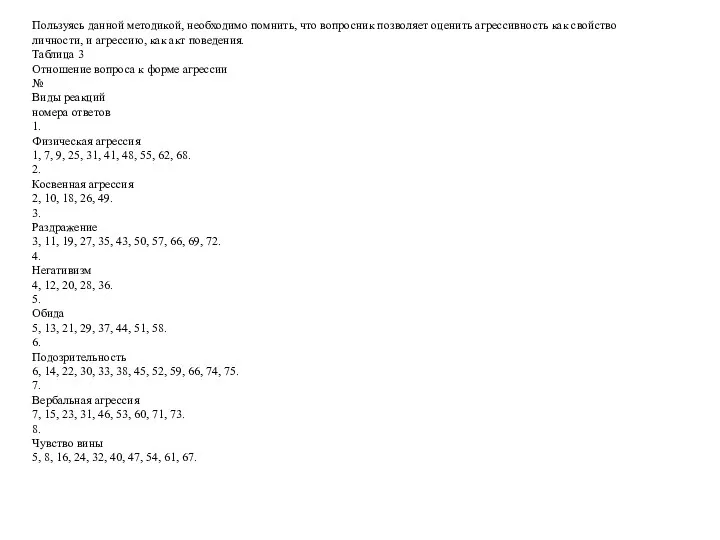 Пользуясь данной методикой, необходимо помнить, что вопросник позволяет оценить агрессивность как свойство личности, и агрессию, как акт поведения.
Таблица 3
Отношение вопроса к форме агрессии
№
Виды реакций
номера ответов
1.
Физическая агрессия
1, 7, 9, 25, 31, 41, 48, 55, 62, 68.
2.
Косвенная агрессия
2, 10, 18, 26, 49.
3.
Раздражение
3, 11, 19, 27, 35, 43, 50, 57, 66, 69, 72.
4.
Негативизм
4, 12, 20, 28, 36.
5.
Обида
5, 13, 21, 29, 37, 44, 51, 58.
6.
Подозрительность
6, 14, 22, 30, 33, 38, 45, 52, 59, 66, 74, 75.
7.
Вербальная агрессия
7, 15, 23, 31, 46, 53, 60, 71, 73.
8.
Чувство вины
5, 8, 16, 24, 32, 40, 47, 54, 61, 67.